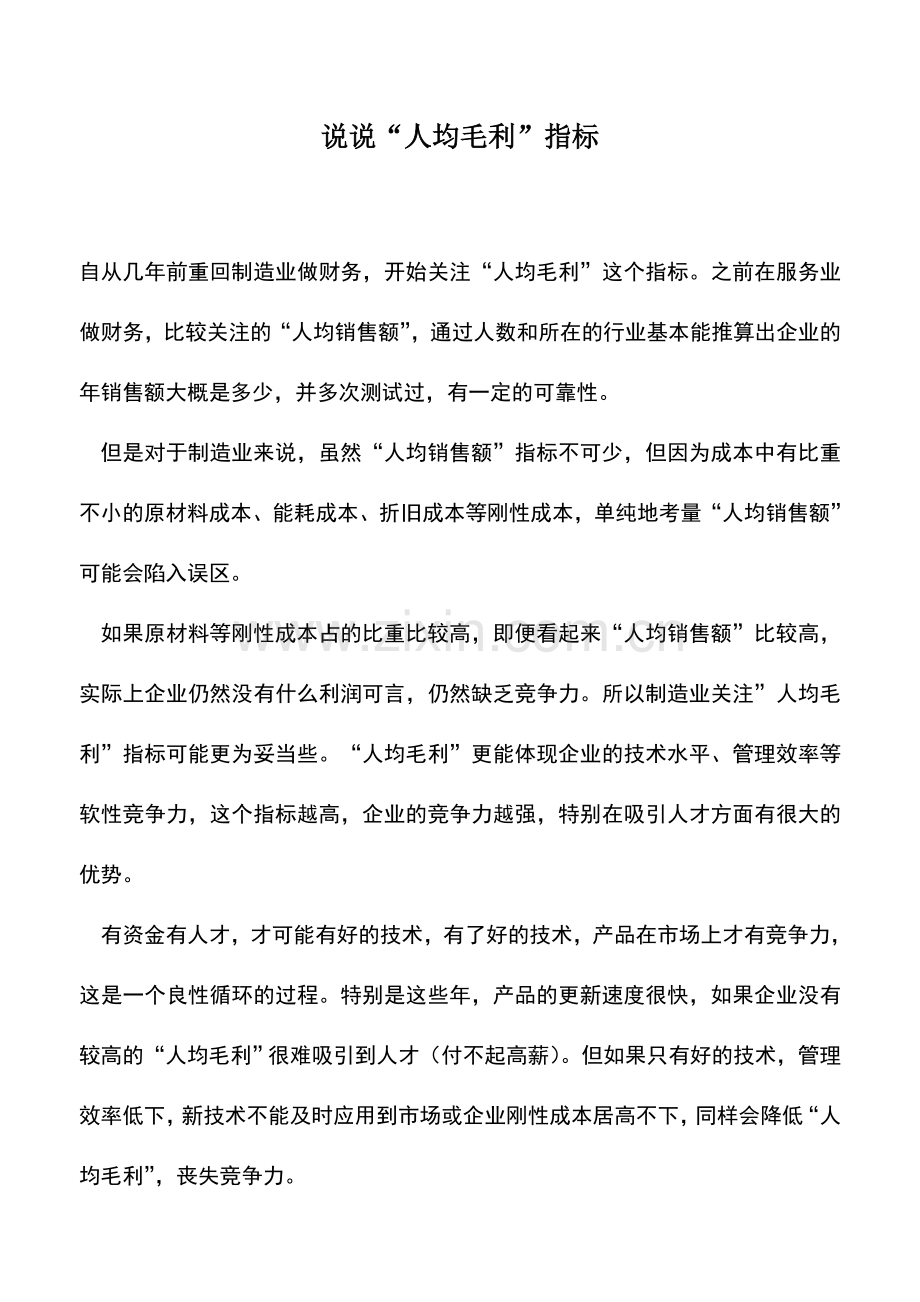 说说“人均毛利”指标

自从几年前重回制造业做财务，开始关注“人均毛利”这个指标。之前在服务业做财务，比较关注的“人均销售额”，通过人数和所在的行业基本能推算出企业的年销售额大概是多少，并多次测试过，有一定的可靠性。

但是对于制造业来说，虽然“人均销售额”指标不可少，但因为成本中有比重不小的原材料成本、能耗成本、折旧成本等刚性成本，单纯地考量“人均销售额”可能会陷入误区。

如果原材料等刚性成本占的比重比较高，即便看起来“人均销售额”比较高，实际上企业仍然没有什么利润可言，仍然缺乏竞争力。所以制造业关注”人均毛利”指标可能更为妥当些。“人均毛利”更能体现企业的技术水平、管理效率等软性竞争力，这个指标越高，企业的竞争力越强，特别在吸引人才方面有很大的优势。

有资金有人才，才可能有好的技术，有了好的技术，产品在市场上才有竞争力，这是一个良性循环的过程。特别是这些年，产品的更新速度很快，如果企业没有较高的“人均毛利”很难吸引到人才（付不起高薪）。但如果只有好的技术，管理效率低下，新技术不能及时应用到市场或企业刚性成本居高不下，同样会降低“人均毛利”，丧失竞争力。

www.zixin.com.cn